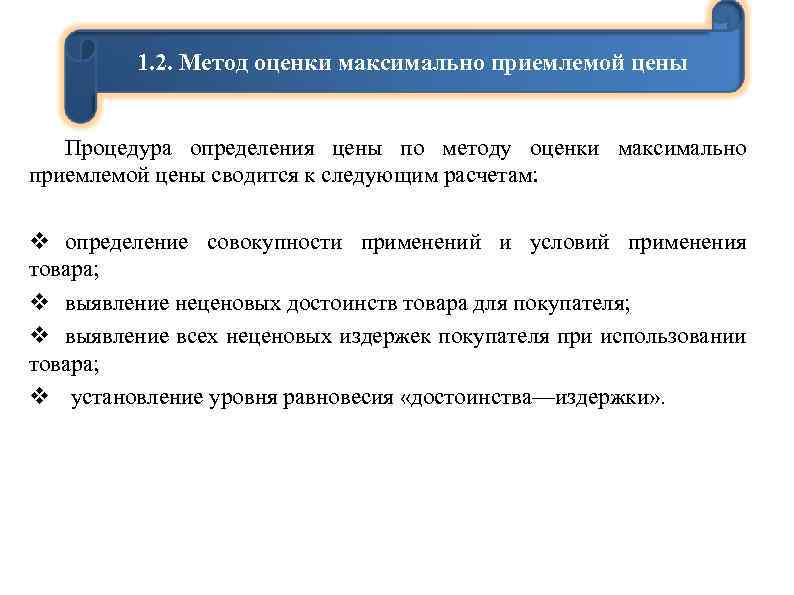 1.2. Метод оценки максимально приемлемой цены

Процедура определения цены по методу оценки максимально приемлемой цены сводится к следующим расчетам:

❖ определение совокупности применений и условий применения товара;

❖ выявление неценовых достоинств товара для покупателя;

❖ выявление всех неценовых издержек покупателя при использовании товара;

❖ установление уровня равновесия «достоинства—издержки».